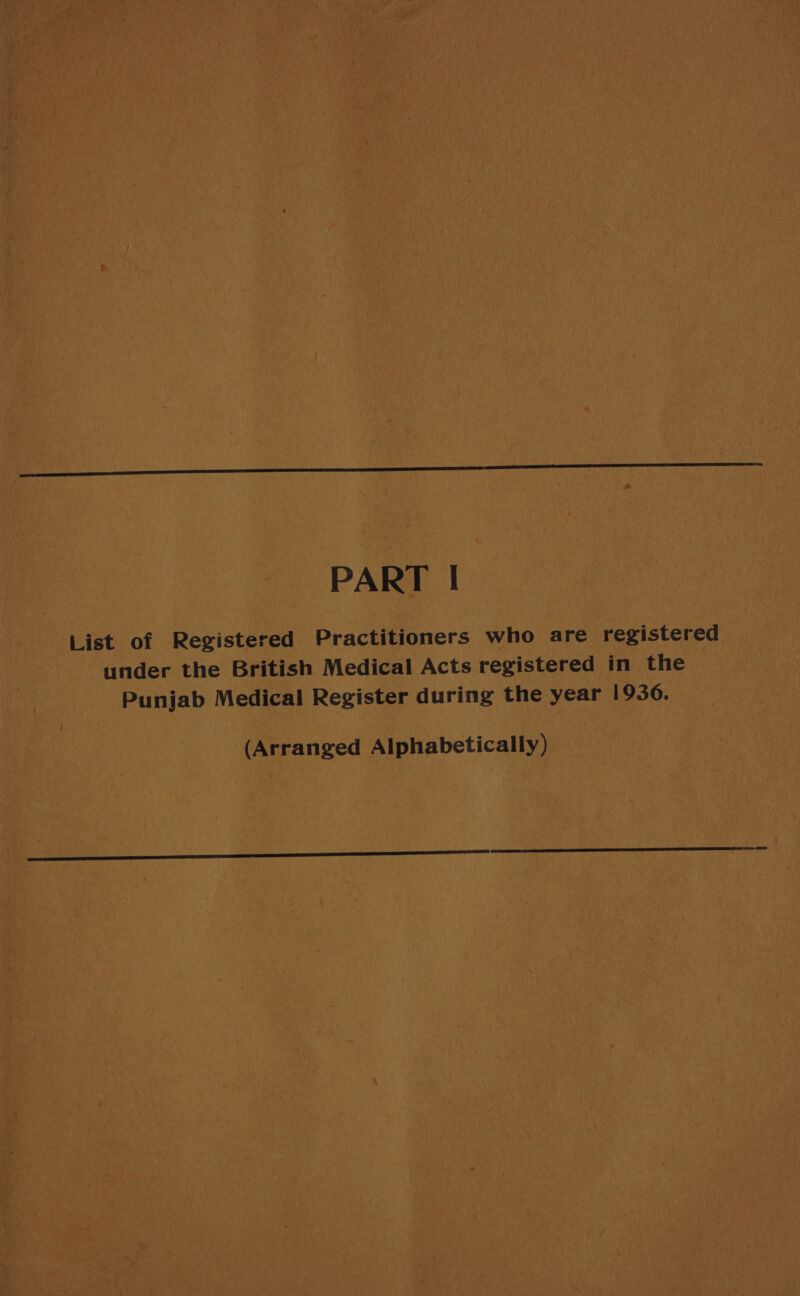 PART I

List of Registered Practitioners who are registered under the British Medical Acts registered in the Punjab Medical Register during the year 1936.

(Arranged Alphabetically)